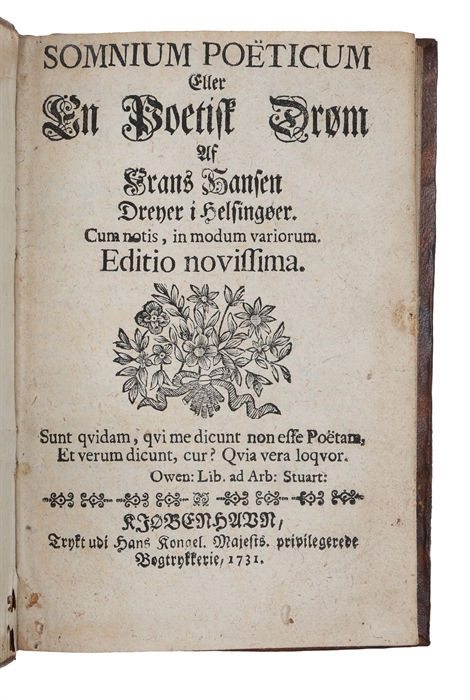 SOMNIUM POËTICUM
Eller
En Poetisk Drøm
Af
Frans Hansen
Dreyer i Helsingøer.
Cum notis, in modum variorum.
Editio noviſſima.

Sunt qvidam, qvi me dicunt non eſſe Poëtam,
Et verum dicunt, cur? Qvia vera loqvor.
Owen: Lib. ad Arb: Stuart:

KJØBENHAVN,
Trykt udi Hans Kongel. Majests. privilegerede Bogtrykkerie, 1731.